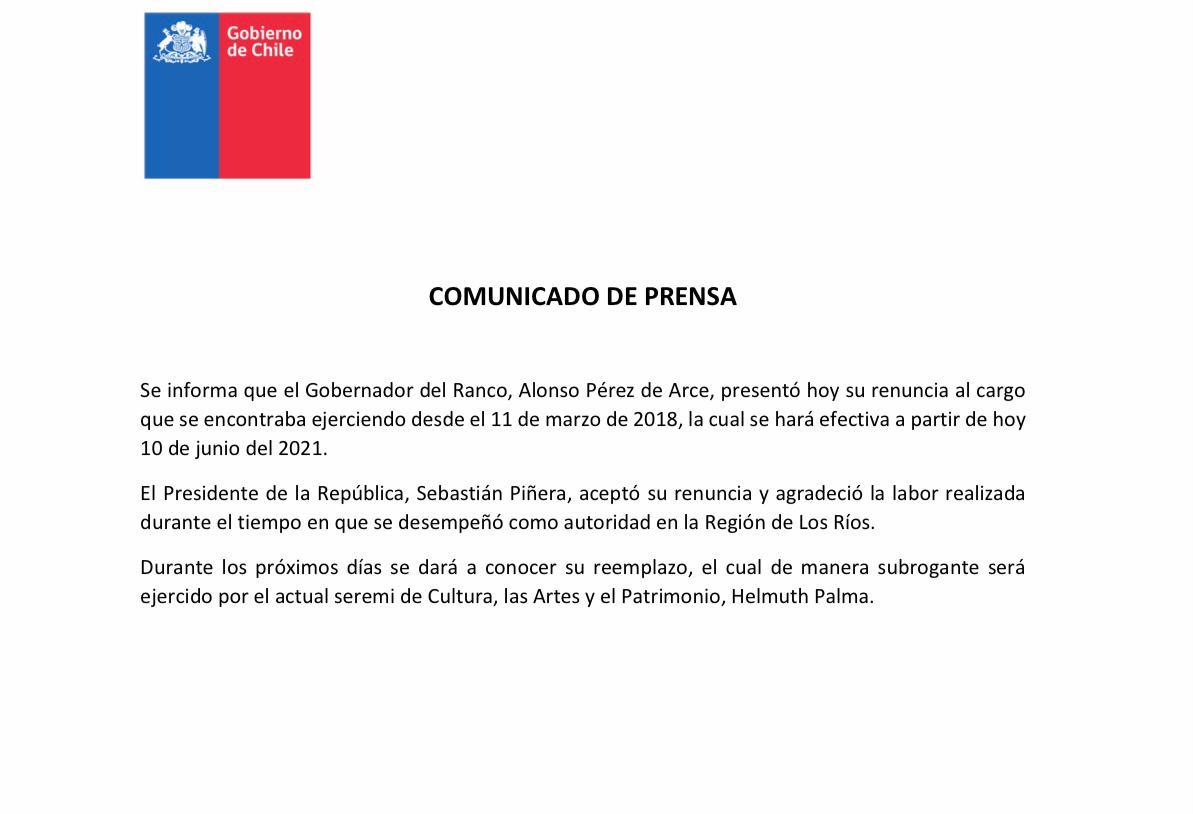 Gobierno de Chile

COMUNICADO DE PRENSA

Se informa que el Gobernador del Ranco, Alonso Pérez de Arce, presentó hoy su renuncia al cargo que se encontraba ejerciendo desde el 11 de marzo de 2018, la cual se hará efectiva a partir de hoy 10 de junio del 2021.

El Presidente de la República, Sebastián Piñera, aceptó su renuncia y agradeció la labor realizada durante el tiempo en que se desempeñó como autoridad en la Región de Los Ríos.

Durante los próximos días se dará a conocer su reemplazo, el cual de manera subrogante será ejercido por el actual seremi de Cultura, las Artes y el Patrimonio, Helmuth Palma.